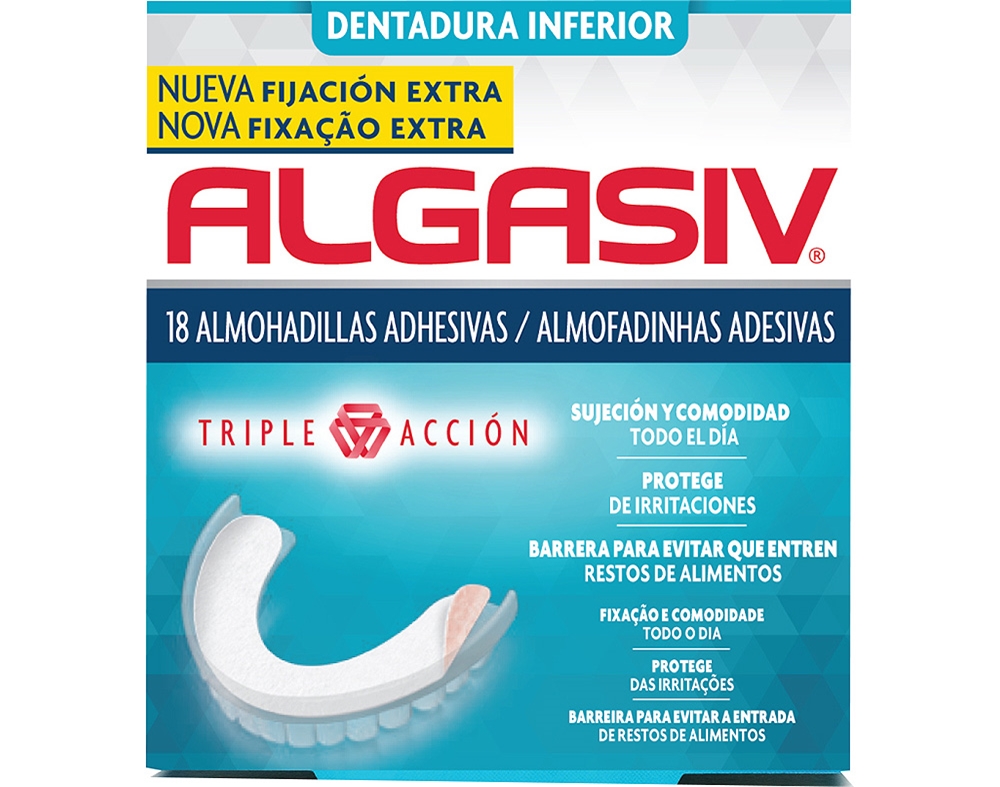 DENTADURA INFERIOR

NUEVA FIJACIÓN EXTRA
NOVA FIXAÇÃO EXTRA

ALGASIV®

18 ALMOHADILLAS ADHESIVAS / ALMOFADINHAS ADESIVAS

TRIPLE ACCIÓN

SUJECIÓN Y COMODIDAD
TODO EL DÍA

PROTEGE
DE IRRITACIONES

BARRERA PARA EVITAR QUE ENTREN
RESTOS DE ALIMENTOS

FIXAÇÃO E COMODIDADE
TODO O DIA

PROTEGE
DAS IRRITAÇÕES

BARREIRA PARA EVITAR A ENTRADA
DE RESTOS DE ALIMENTOS